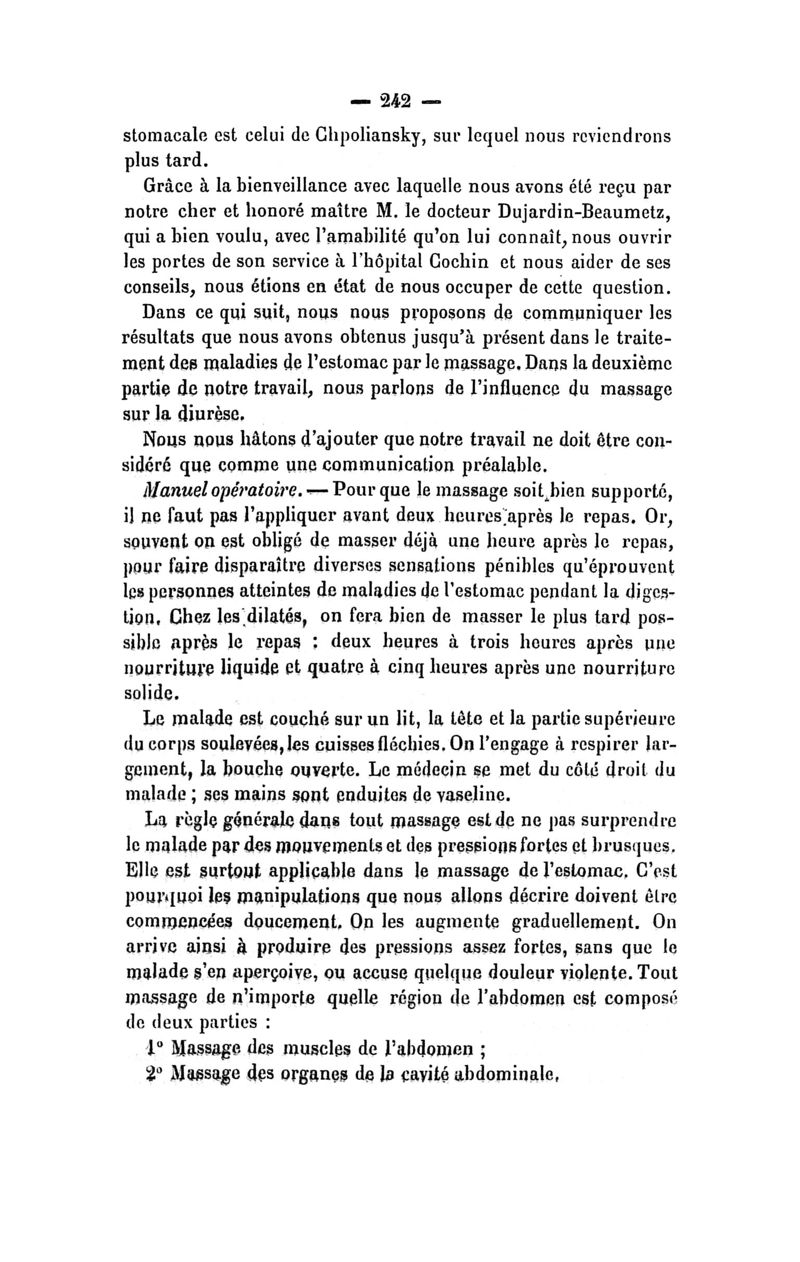 — 242 —

stomacale est celui de Chpoliansky, sur lequel nous reviendrons plus tard.

Grâce à la bienveillance avec laquelle nous avons été reçu par notre cher et honoré maître M. le docteur Dujardin-Beaumetz, qui a bien voulu, avec l'amabilité qu'on lui connaît, nous ouvrir les portes de son service à l'hôpital Cochin et nous aider de ses conseils, nous étions en état de nous occuper de cette question.

Dans ce qui suit, nous nous proposons de communiquer les résultats que nous avons obtenus jusqu'à présent dans le traitement des maladies de l'estomac par le massage. Dans la deuxième partie de notre travail, nous parlons de l'influence du massage sur la diurèse.

Nous nous hâtons d'ajouter que notre travail ne doit être considéré que comme une communication préalable.

Manuel opératoire. — Pour que le massage soit bien supporté, il ne faut pas l'appliquer avant deux heures après le repas. Or, souvent on est obligé de masser déjà une heure après le repas, pour faire disparaître diverses sensations pénibles qu'éprouvent les personnes atteintes de maladies de l'estomac pendant la digestion. Chez les dilatés, on fera bien de masser le plus tard possible après le repas : deux heures à trois heures après une nourriture liquide et quatre à cinq heures après une nourriture solide.

Le malade est couché sur un lit, la tête et la partie supérieure du corps soulevées, les cuisses fléchies. On l'engage à respirer largement, la bouche ouverte. Le médecin se met du côté droit du malade ; ses mains sont enduites de vaseline.

La règle générale dans tout massage est de ne pas surprendre le malade par des mouvements et des pressions fortes et brusques. Elle est surtout applicable dans le massage de l'estomac. C'est pourquoi les manipulations que nous allons décrire doivent être commencées doucement. On les augmente graduellement. On arrive ainsi à produire des pressions assez fortes, sans que le malade s'en aperçoive, ou accuse quelque douleur violente. Tout massage de n'importe quelle région de l'abdomen est composé de deux parties :

1° Massage des muscles de l'abdomen ;

2° Massage des organes de la cavité abdominale.